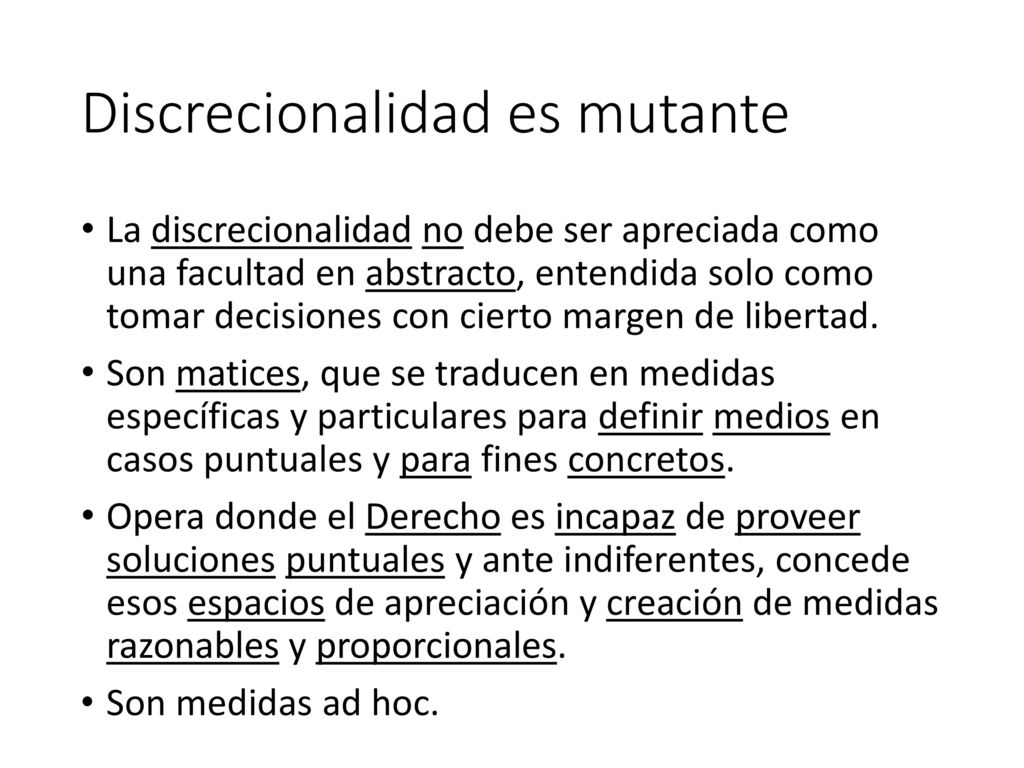 Discrecionalidad es mutante

• La discrecionalidad no debe ser apreciada como una facultad en abstracto, entendida solo como tomar decisiones con cierto margen de libertad.
• Son matices, que se traducen en medidas específicas y particulares para definir medios en casos puntuales y para fines concretos.
• Opera donde el Derecho es incapaz de proveer soluciones puntuales y ante indiferentes, concede esos espacios de apreciación y creación de medidas razonables y proporcionales.
• Son medidas ad hoc.